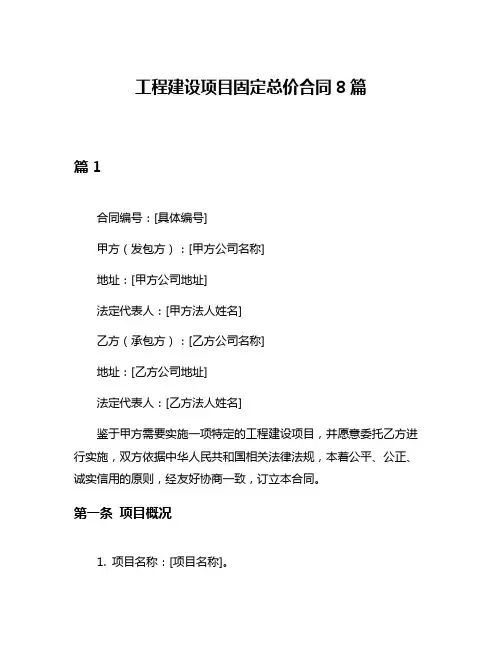 工程建设项目固定总价合同 8 篇

篇 1

合同编号：[具体编号]

甲方（发包方）：[甲方公司名称]

地址：[甲方公司地址]

法定代表人：[甲方法人姓名]

乙方（承包方）：[乙方公司名称]

地址：[乙方公司地址]

法定代表人：[乙方法人姓名]

鉴于甲方需要实施一项特定的工程建设项目，并愿意委托乙方进行实施，双方依据中华人民共和国相关法律法规，本着公平、公正、诚实信用的原则，经友好协商一致，订立本合同。

第一条 项目概况

1. 项目名称：[项目名称]。